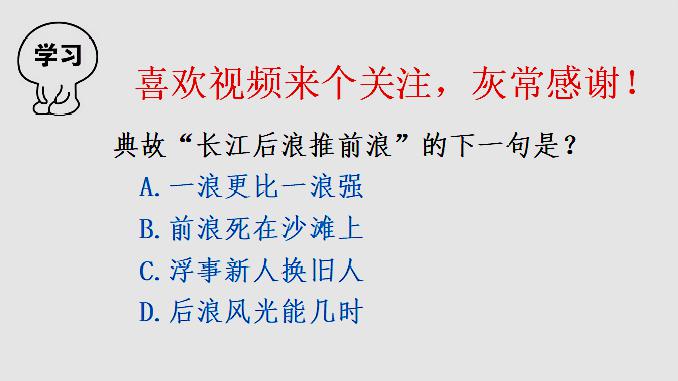 学习

喜欢视频来个关注，灰常感谢！

典故“长江后浪推前浪”的下一句是？
A. 一浪更比一浪强
B. 前浪死在沙滩上
C. 浮事新人换旧人
D. 后浪风光能几时